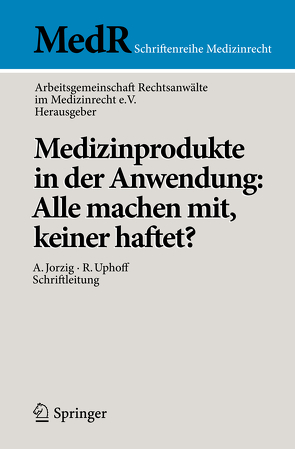 MedR Schriftenreihe Medizinrecht

Arbeitsgemeinschaft Rechtsanwälte im Medizinrecht e.V.
Herausgeber

Medizinprodukte in der Anwendung: Alle machen mit, keiner haftet?

A. Jorzig · R. Uphoff
Schriftleitung

Springer